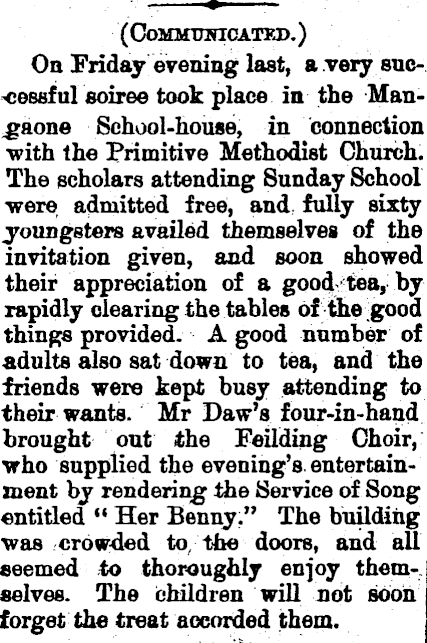 (COMMUNICATED.)

On Friday evening last, a very successful soiree took place in the Mangaone School-house, in connection with the Primitive Methodist Church. The scholars attending Sunday School were admitted free, and fully sixty youngsters availed themselves of the invitation given, and soon showed their appreciation of a good tea, by rapidly clearing the tables of the good things provided. A good number of adults also sat down to tea, and the friends were kept busy attending to their wants. Mr Daw's four-in-hand brought out the Feilding Choir, who supplied the evening's entertainment by rendering the Service of Song entitled "Her Benny." The building was crowded to the doors, and all seemed to thoroughly enjoy themselves. The children will not soon forget the treat accorded them.